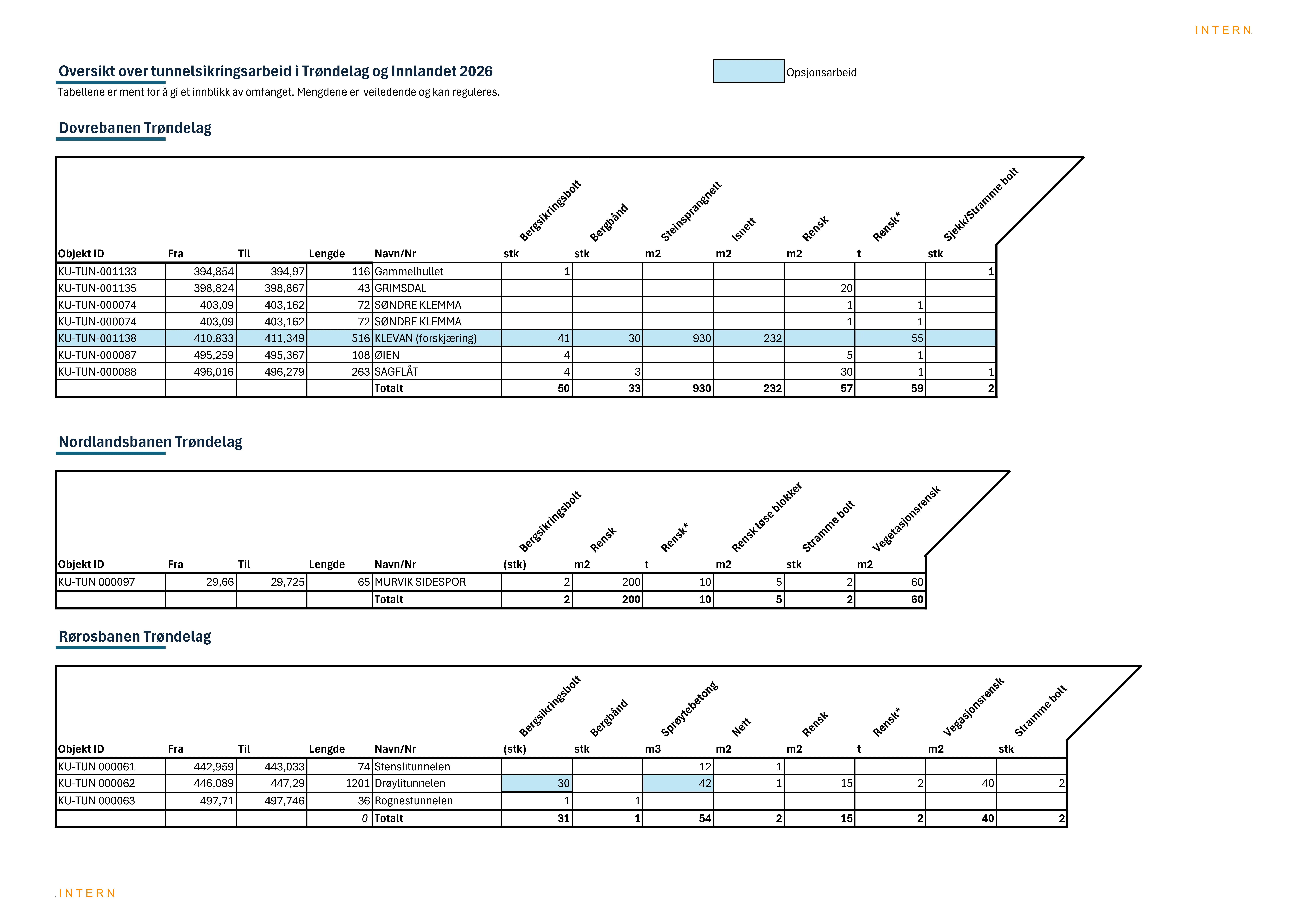 INTERN

Oversikt over tunnelsikringsarbeid i Trøndelag og Innlandet 2026

Opsjonsarbeid

Tabellene er ment for å gi et innblikk av omfanget. Mengdene er veiledende og kan reguleres.

Dovrebanen Trøndelag

| Objekt ID | Fra | Til | Lengde | Navn/Nr | Bergsikringsbolt stk | Bergbånd stk | Steinsprangnett m2 | Isnett m2 | Rensk m2 | Rensk* t | Sjekk/Stramme bolt stk |
|---|---|---|---|---|---|---|---|---|---|---|---|
| KU-TUN-001133 | 394,854 | 394,97 | 116 | Gammelhullet | 1 | | | | | | 1 |
| KU-TUN-001135 | 398,824 | 398,867 | 43 | GRIMSDAL | | | | | 20 | | |
| KU-TUN-000074 | 403,09 | 403,162 | 72 | SØNDRE KLEMMA | | | | | 1 | 1 | |
| KU-TUN-000074 | 403,09 | 403,162 | 72 | SØNDRE KLEMMA | | | | | 1 | 1 | |
| KU-TUN-001138 | 410,833 | 411,349 | 516 | KLEVAN (forskjæring) | 41 | 30 | 930 | 232 | | 55 | |
| KU-TUN-000087 | 495,259 | 495,367 | 108 | ØIEN | 4 | | | | 5 | 1 | |
| KU-TUN-000088 | 496,016 | 496,279 | 263 | SAGFLÅT | 4 | 3 | | | 30 | 1 | 1 |
| | | | | Totalt | 50 | 33 | 930 | 232 | 57 | 59 | 2 |

Nordlandsbanen Trøndelag

| Objekt ID | Fra | Til | Lengde | Navn/Nr | Bergsikringsbolt (stk) | Rensk m2 | Rensk* t | Rensk løse blokker m2 | Stramme bolt stk | Vegetasjonsrensk m2 |
|---|---|---|---|---|---|---|---|---|---|---|
| KU-TUN 000097 | 29,66 | 29,725 | 65 | MURVIK SIDESPOR | 2 | 200 | 10 | 5 | 2 | 60 |
| | | | | Totalt | 2 | 200 | 10 | 5 | 2 | 60 |

Rørosbanen Trøndelag

| Objekt ID | Fra | Til | Lengde | Navn/Nr | Bergsikringsbolt (stk) | Bergbånd stk | Sprøytebetong m3 | Nett m2 | Rensk m2 | Rensk* t | Vegasjonsrensk m2 | Stramme bolt stk |
|---|---|---|---|---|---|---|---|---|---|---|---|---|
| KU-TUN 000061 | 442,959 | 443,033 | 74 | Stenslitunnelen | | | 12 | 1 | | | | |
| KU-TUN 000062 | 446,089 | 447,29 | 1201 | Drøylitunnelen | 30 | | 42 | 1 | 15 | 2 | 40 | 2 |
| KU-TUN 000063 | 497,71 | 497,746 | 36 | Rognestunnelen | 1 | 1 | | | | | | |
| | | | 0 | Totalt | 31 | 1 | 54 | 2 | 15 | 2 | 40 | 2 |

INTERN